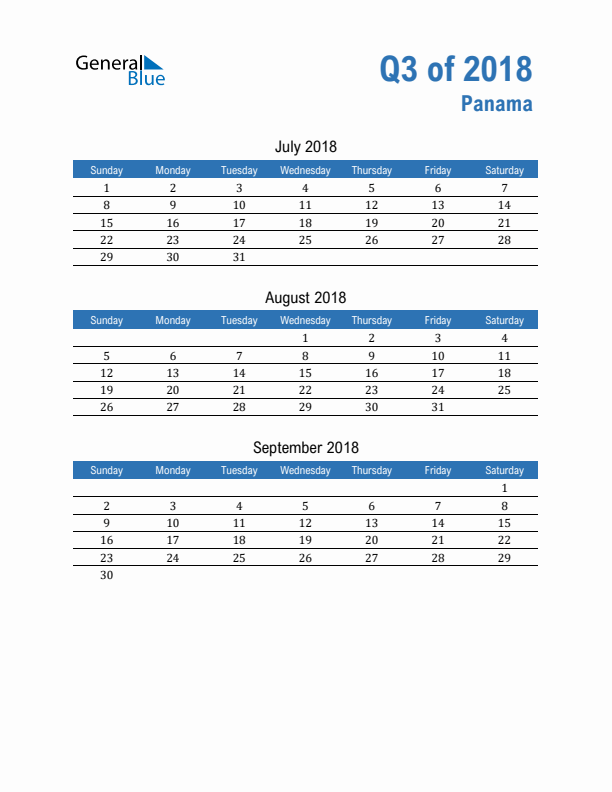 General Blue

Q3 of 2018
Panama

July 2018

| Sunday | Monday | Tuesday | Wednesday | Thursday | Friday | Saturday |
|---|---|---|---|---|---|---|
| 1 | 2 | 3 | 4 | 5 | 6 | 7 |
| 8 | 9 | 10 | 11 | 12 | 13 | 14 |
| 15 | 16 | 17 | 18 | 19 | 20 | 21 |
| 22 | 23 | 24 | 25 | 26 | 27 | 28 |
| 29 | 30 | 31 | | | | |

August 2018

| Sunday | Monday | Tuesday | Wednesday | Thursday | Friday | Saturday |
|---|---|---|---|---|---|---|
| | | | 1 | 2 | 3 | 4 |
| 5 | 6 | 7 | 8 | 9 | 10 | 11 |
| 12 | 13 | 14 | 15 | 16 | 17 | 18 |
| 19 | 20 | 21 | 22 | 23 | 24 | 25 |
| 26 | 27 | 28 | 29 | 30 | 31 | |

September 2018

| Sunday | Monday | Tuesday | Wednesday | Thursday | Friday | Saturday |
|---|---|---|---|---|---|---|
| | | | | | | 1 |
| 2 | 3 | 4 | 5 | 6 | 7 | 8 |
| 9 | 10 | 11 | 12 | 13 | 14 | 15 |
| 16 | 17 | 18 | 19 | 20 | 21 | 22 |
| 23 | 24 | 25 | 26 | 27 | 28 | 29 |
| 30 | | | | | | |